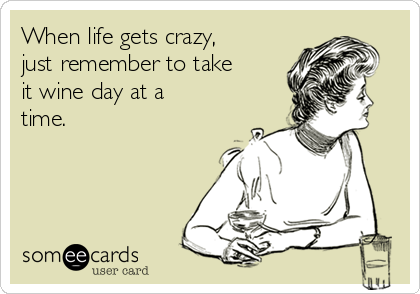 When life gets crazy, just remember to take it wine day at a time.

someecards
user card